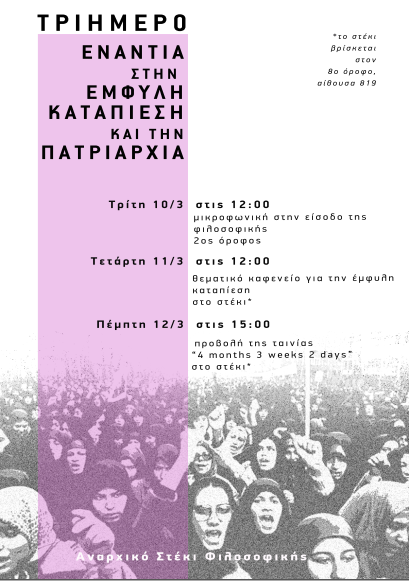 ΤΡΙΗΜΕΡΟ

ΕΝΑΝΤΙΑ
ΣΤΗΝ
ΕΜΦΥΛΗ
ΚΑΤΑΠΙΕΣΗ
ΚΑΙ ΤΗΝ
ΠΑΤΡΙΑΡΧΙΑ

*το στέκι
βρίσκεται
στον
8ο όροφο,
αίθουσα 819

Τρίτη 10/3 στις 12:00
μικροφωνική στην είσοδο της
φιλοσοφικής
2ος όροφος

Τετάρτη 11/3 στις 12:00
θεματικό καφενείο για την έμφυλη
καταπίεση
στο στέκι*

Πέμπτη 12/3 στις 15:00
προβολή της ταινίας
"4 months 3 weeks 2 days"
στο στέκι*

Αναρχικό Στέκι Φιλοσοφικής